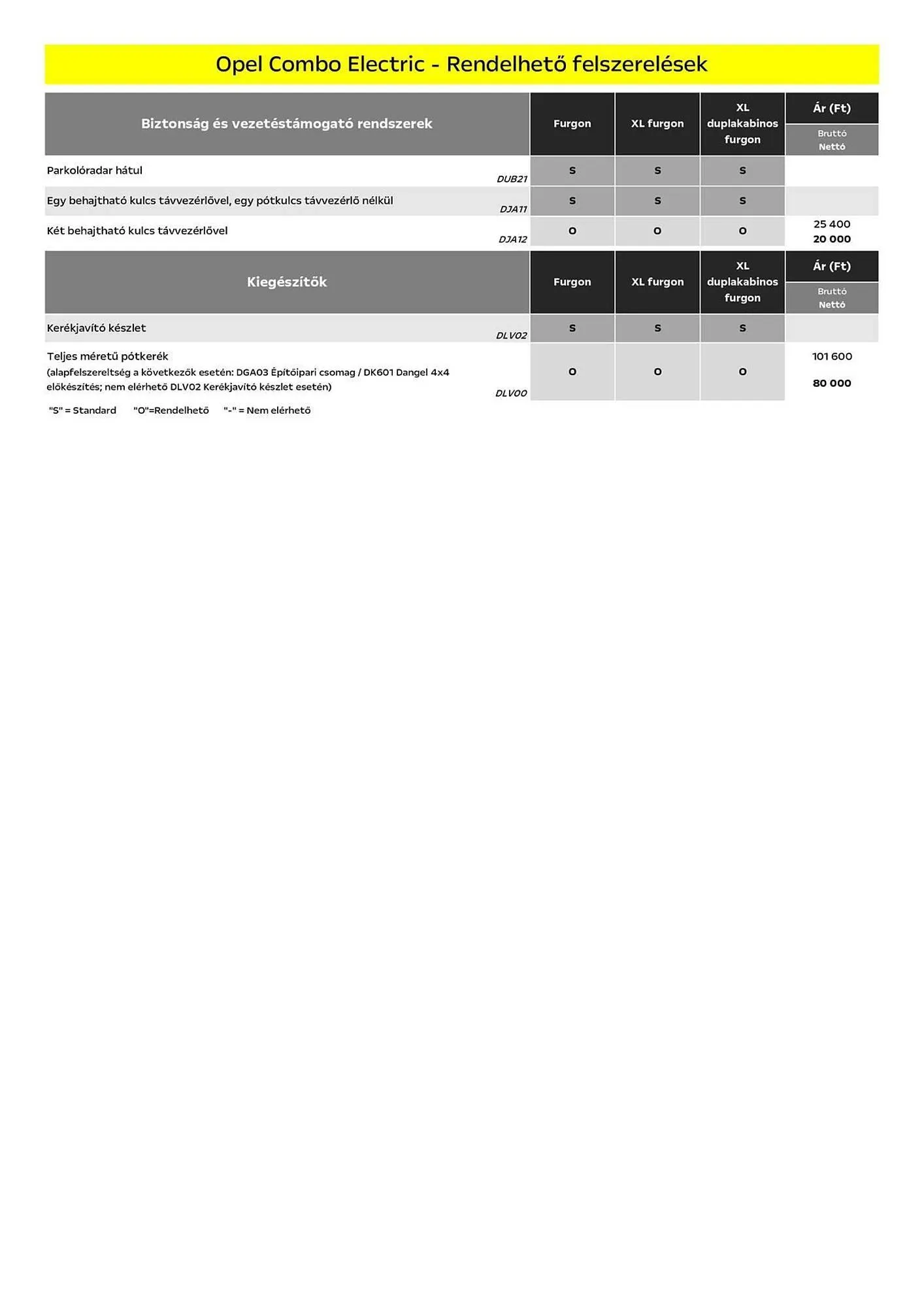 Opel Combo Electric - Rendelhető felszerelések

| Biztonság és vezetéstámogató rendszerek | Furgon | XL furgon | XL duplakabinos furgon | Ár (Ft) Bruttó Nettó |
|---|---|---|---|---|
| Parkolóradar hátul DUB21 | S | S | S | |
| Egy behajtható kulcs távvezérlővel, egy pótkulcs távvezérlő nélkül DJA11 | S | S | S | |
| Két behajtható kulcs távvezérlővel DJA12 | O | O | O | 25 400 20 000 |

| Kiegészítők | Furgon | XL furgon | XL duplakabinos furgon | Ár (Ft) Bruttó Nettó |
|---|---|---|---|---|
| Kerékjavító készlet DLV02 | S | S | S | |
| Teljes méretű pótkerék (alapfelszereltség a következők esetén: DGA03 Építőipari csomag / DK601 Dangel 4x4 előkészítés; nem elérhető DLV02 Kerékjavító készlet esetén) DLV00 | O | O | O | 101 600 80 000 |

"S" = Standard "O"=Rendelhető "-" = Nem elérhető